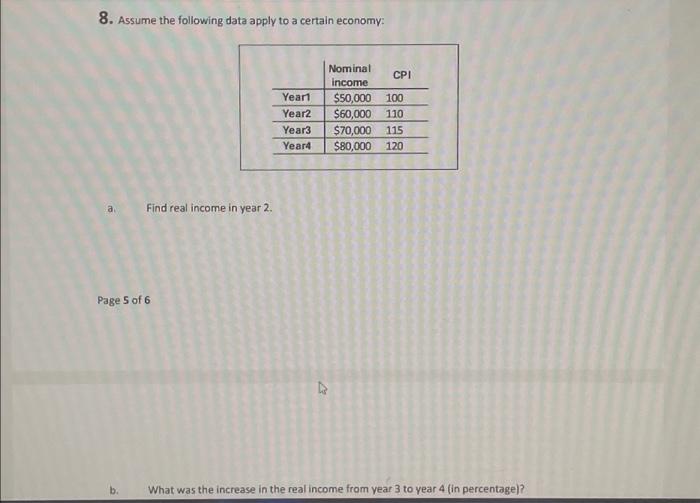 8. Assume the following data apply to a certain economy:

|  | Nominal income | CPI |
|---|---|---|
| Year1 | $50,000 | 100 |
| Year2 | $60,000 | 110 |
| Year3 | $70,000 | 115 |
| Year4 | $80,000 | 120 |

a. Find real income in year 2.

Page 5 of 6

b. What was the increase in the real income from year 3 to year 4 (in percentage)?